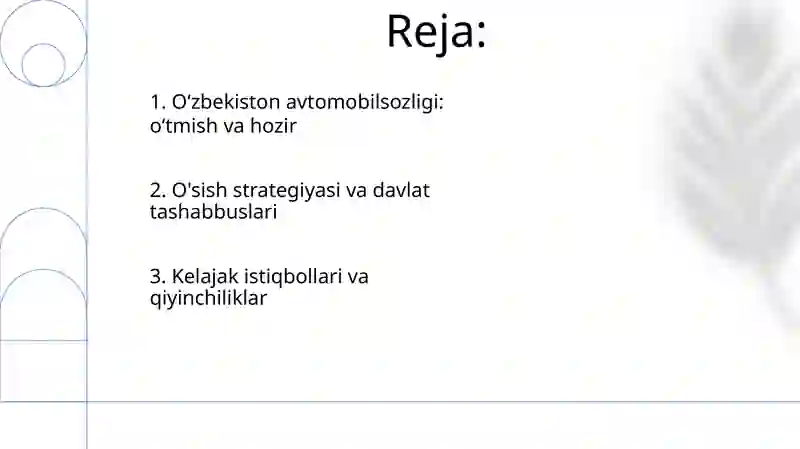 Reja:

1. O‘zbekiston avtomobilsozligi: o‘tmish va hozir

2. O'sish strategiyasi va davlat tashabbuslari

3. Kelajak istiqbollari va qiyinchiliklar